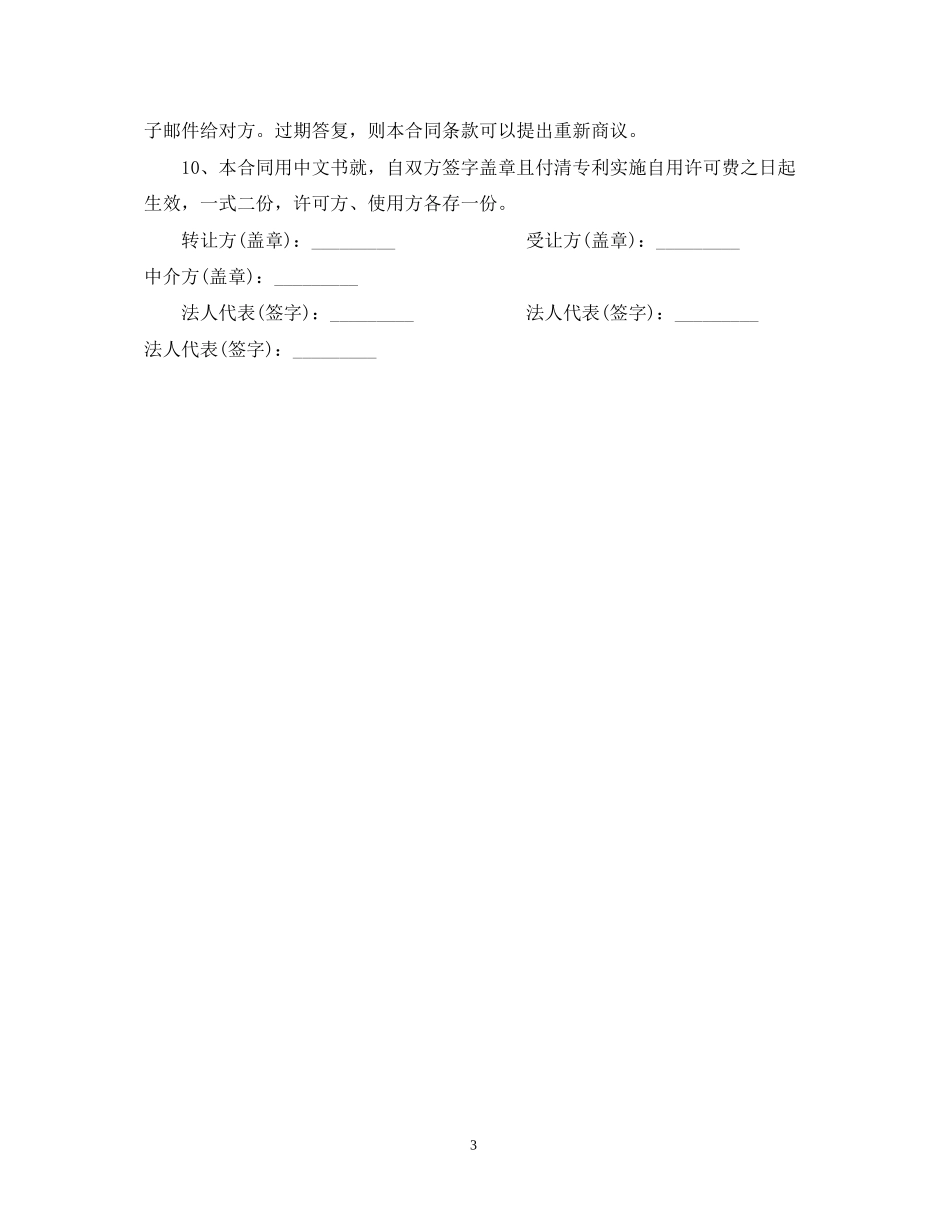 子邮件给对方。过期答复，则本合同条款可以提出重新商议。

10、本合同用中文书就，自双方签字盖章且付清专利实施自用许可费之日起生效，一式二份，许可方、使用方各存一份。

转让方(盖章)：_________ 受让方(盖章)：_________

中介方(盖章)：_________

法人代表(签字)：_________ 法人代表(签字)：_________

法人代表(签字)：_________

3